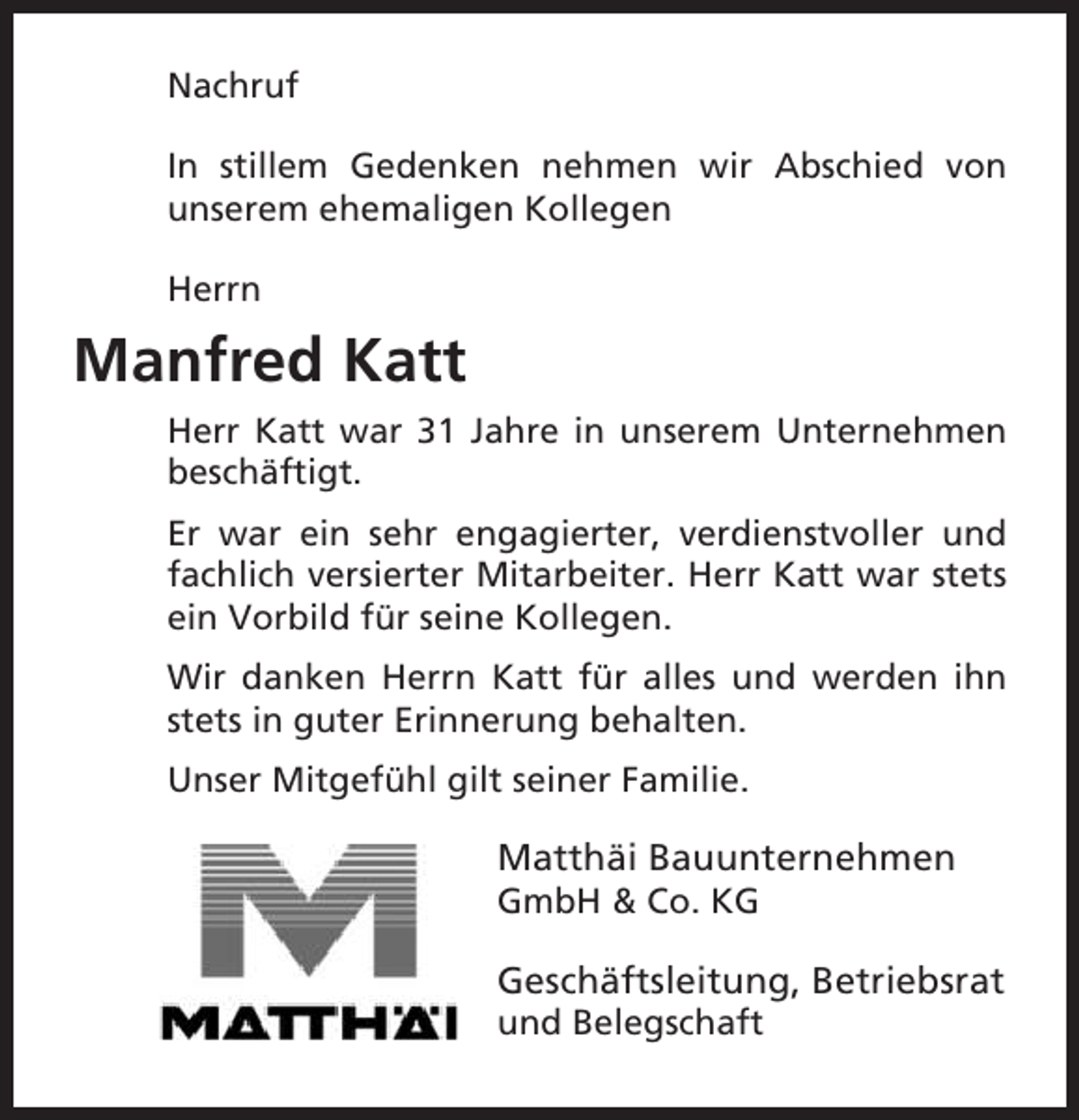 Nachruf

In stillem Gedenken nehmen wir Abschied von unserem ehemaligen Kollegen

Herrn

Manfred Katt

Herr Katt war 31 Jahre in unserem Unternehmen beschäftigt.

Er war ein sehr engagierter, verdienstvoller und fachlich versierter Mitarbeiter. Herr Katt war stets ein Vorbild für seine Kollegen.

Wir danken Herrn Katt für alles und werden ihn stets in guter Erinnerung behalten.

Unser Mitgefühl gilt seiner Familie.

M
MATTHÄI

Matthäi Bauunternehmen GmbH & Co. KG

Geschäftsleitung, Betriebsrat und Belegschaft